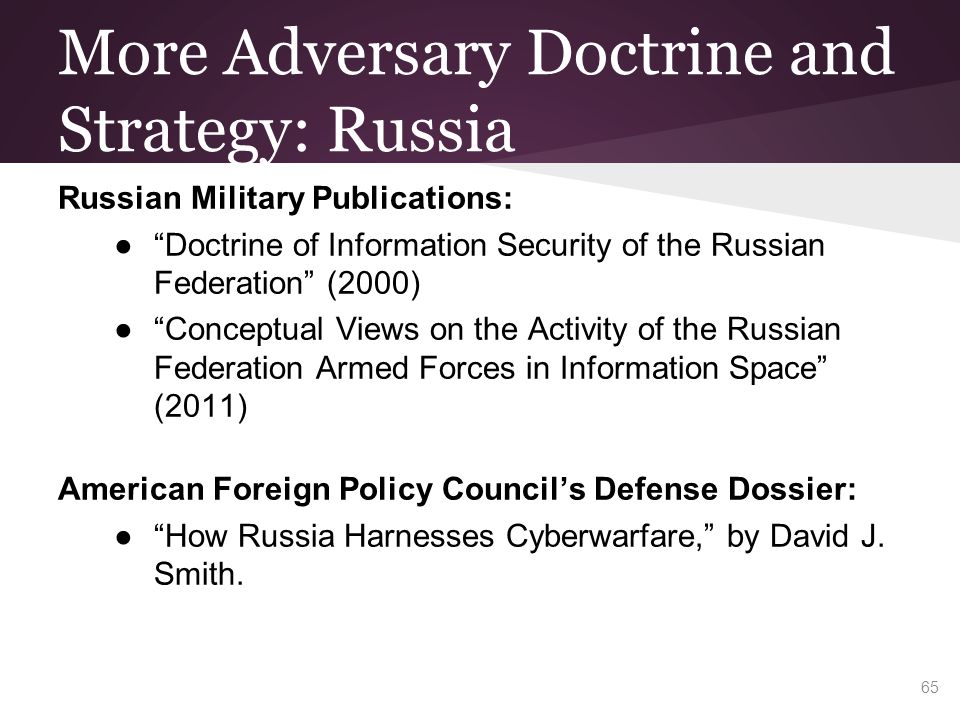 More Adversary Doctrine and Strategy: Russia

Russian Military Publications:

● “Doctrine of Information Security of the Russian Federation” (2000)
● “Conceptual Views on the Activity of the Russian Federation Armed Forces in Information Space” (2011)

American Foreign Policy Council’s Defense Dossier:

● “How Russia Harnesses Cyberwarfare,” by David J. Smith.

65